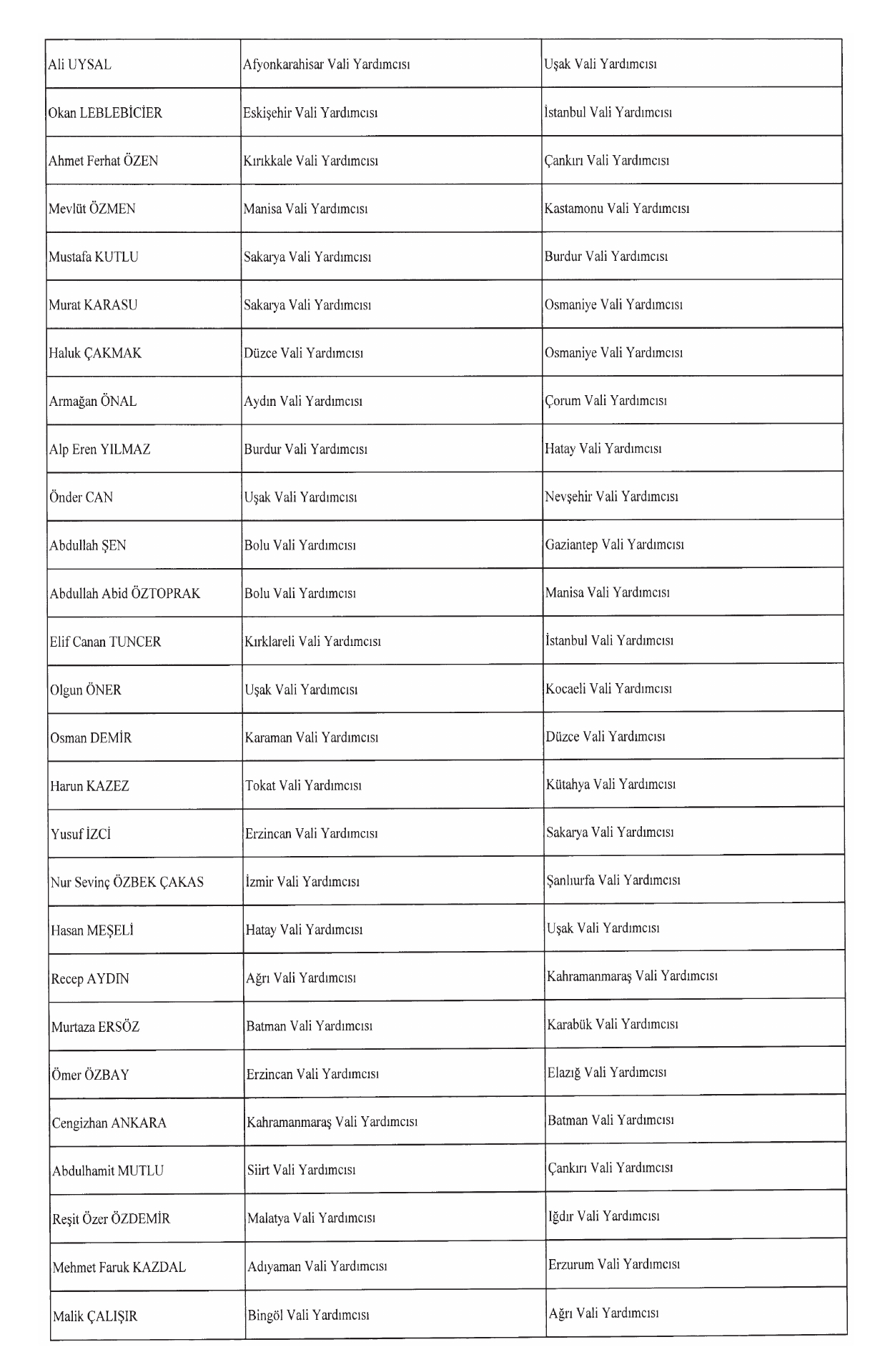 | | | |
|---|---|---|
| Ali UYSAL | Afyonkarahisar Vali Yardımcısı | Uşak Vali Yardımcısı |
| Okan LEBLEBİCİER | Eskişehir Vali Yardımcısı | İstanbul Vali Yardımcısı |
| Ahmet Ferhat ÖZEN | Kırıkkale Vali Yardımcısı | Çankırı Vali Yardımcısı |
| Mevlüt ÖZMEN | Manisa Vali Yardımcısı | Kastamonu Vali Yardımcısı |
| Mustafa KUTLU | Sakarya Vali Yardımcısı | Burdur Vali Yardımcısı |
| Murat KARASU | Sakarya Vali Yardımcısı | Osmaniye Vali Yardımcısı |
| Haluk ÇAKMAK | Düzce Vali Yardımcısı | Osmaniye Vali Yardımcısı |
| Armağan ÖNAL | Aydın Vali Yardımcısı | Çorum Vali Yardımcısı |
| Alp Eren YILMAZ | Burdur Vali Yardımcısı | Hatay Vali Yardımcısı |
| Önder CAN | Uşak Vali Yardımcısı | Nevşehir Vali Yardımcısı |
| Abdullah ŞEN | Bolu Vali Yardımcısı | Gaziantep Vali Yardımcısı |
| Abdullah Abid ÖZTOPRAK | Bolu Vali Yardımcısı | Manisa Vali Yardımcısı |
| Elif Canan TUNCER | Kırklareli Vali Yardımcısı | İstanbul Vali Yardımcısı |
| Olgun ÖNER | Uşak Vali Yardımcısı | Kocaeli Vali Yardımcısı |
| Osman DEMİR | Karaman Vali Yardımcısı | Düzce Vali Yardımcısı |
| Harun KAZEZ | Tokat Vali Yardımcısı | Kütahya Vali Yardımcısı |
| Yusuf İZCİ | Erzincan Vali Yardımcısı | Sakarya Vali Yardımcısı |
| Nur Sevinç ÖZBEK ÇAKAS | İzmir Vali Yardımcısı | Şanlıurfa Vali Yardımcısı |
| Hasan MEŞELİ | Hatay Vali Yardımcısı | Uşak Vali Yardımcısı |
| Recep AYDIN | Ağrı Vali Yardımcısı | Kahramanmaraş Vali Yardımcısı |
| Murtaza ERSÖZ | Batman Vali Yardımcısı | Karabük Vali Yardımcısı |
| Ömer ÖZBAY | Erzincan Vali Yardımcısı | Elazığ Vali Yardımcısı |
| Cengizhan ANKARA | Kahramanmaraş Vali Yardımcısı | Batman Vali Yardımcısı |
| Abdulhamit MUTLU | Siirt Vali Yardımcısı | Çankırı Vali Yardımcısı |
| Reşit Özer ÖZDEMİR | Malatya Vali Yardımcısı | Iğdır Vali Yardımcısı |
| Mehmet Faruk KAZDAL | Adıyaman Vali Yardımcısı | Erzurum Vali Yardımcısı |
| Malik ÇALIŞIR | Bingöl Vali Yardımcısı | Ağrı Vali Yardımcısı |